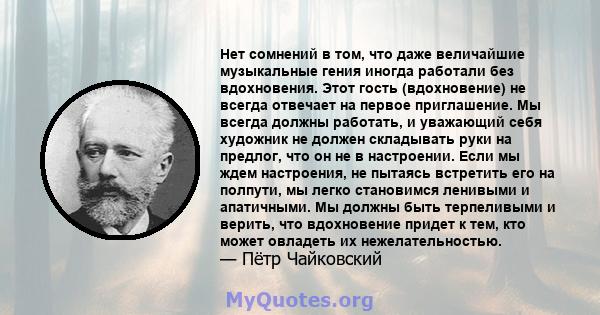 Нет сомнений в том, что даже величайшие музыкальные гения иногда работали без вдохновения. Этот гость (вдохновение) не всегда отвечает на первое приглашение. Мы всегда должны работать, и уважающий себя художник не должен складывать руки на предлог, что он не в настроении. Если мы ждем настроения, не пытаясь встретить его на полпути, мы легко становимся ленивыми и апатичными. Мы должны быть терпеливыми и верить, что вдохновение придет к тем, кто может овладеть их нежелательностью.
— Пётр Чайковский

MyQuotes.org